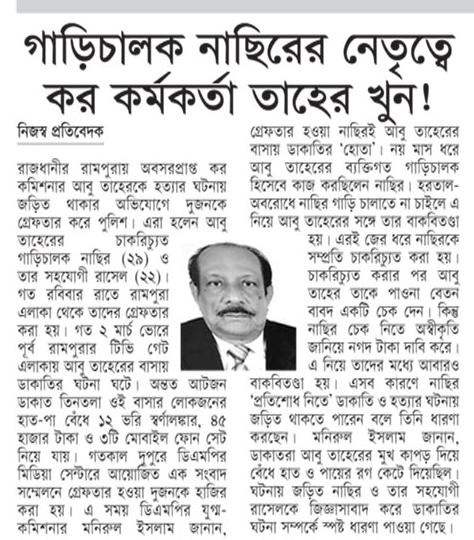 গাড়িচালক নাছিরের নেতৃত্বে কর কর্মকর্তা তাহের খুন!

নিজস্ব প্রতিবেদক

রাজধানীর রামপুরায় অবসরপ্রাপ্ত কর কমিশনার আবু তাহেরকে হত্যার ঘটনায় জড়িত থাকার অভিযোগে দুজনকে গ্রেফতার করে পুলিশ। এরা হলেন আবু তাহেরের চাকরিচ্যুত গাড়িচালক নাছির (২৯) ও তার সহযোগী রাসেল (২২)। গত রবিবার রাতে রামপুরা এলাকা থেকে তাদের গ্রেফতার করা হয়। গত ২ মার্চ ভোরে পূর্ব রামপুরার টিভি গেট এলাকায় আবু তাহেরের বাসায় ডাকাতির ঘটনা ঘটে। অন্তত আটজন ডাকাত তিনতলা ওই বাসার লোকজনের হাত-পা বেঁধে ১২ ভরি স্বর্ণালঙ্কার, ৪৫ হাজার টাকা ও ৩টি মোবাইল ফোন সেট নিয়ে যায়। গতকাল দুপুরে ডিএমপির মিডিয়া সেন্টারে আয়োজিত এক সংবাদ সম্মেলনে গ্রেফতার হওয়া দুজনকে হাজির করা হয়। এ সময় ডিএমপির যুগ্ম-কমিশনার মনিরুল ইসলাম জানান, গ্রেফতার হওয়া নাছিরই আবু তাহেরের বাসায় ডাকাতির 'হোতা'। নয় মাস ধরে আবু তাহেরের ব্যক্তিগত গাড়িচালক হিসেবে কাজ করছিলেন নাছির। হরতাল-অবরোধে নাছির গাড়ি চালাতে না চাইলে এ নিয়ে আবু তাহেরের সঙ্গে তার বাকবিতণ্ডা হয়। এরই জের ধরে নাছিরকে সম্প্রতি চাকরিচ্যুত করা হয়। চাকরিচ্যুত করার পর আবু তাহের তাকে পাওনা বেতন বাবদ একটি চেক দেন। কিন্তু নাছির চেক নিতে অস্বীকৃতি জানিয়ে নগদ টাকা দাবি করে। এ নিয়ে তাদের মধ্যে আবারও বাকবিতণ্ডা হয়। এসব কারণে নাছির 'প্রতিশোধ নিতে' ডাকাতি ও হত্যার ঘটনায় জড়িত থাকতে পারেন বলে তিনি ধারণা করছেন। মনিরুল ইসলাম জানান, ডাকাতরা আবু তাহেরের মুখ কাপড় দিয়ে বেঁধে হাত ও পায়ের রগ কেটে দিয়েছিল। ঘটনায় জড়িত নাছির ও তার সহযোগী রাসেলকে জিজ্ঞাসাবাদ করে ডাকাতির ঘটনা সম্পর্কে স্পষ্ট ধারণা পাওয়া গেছে।